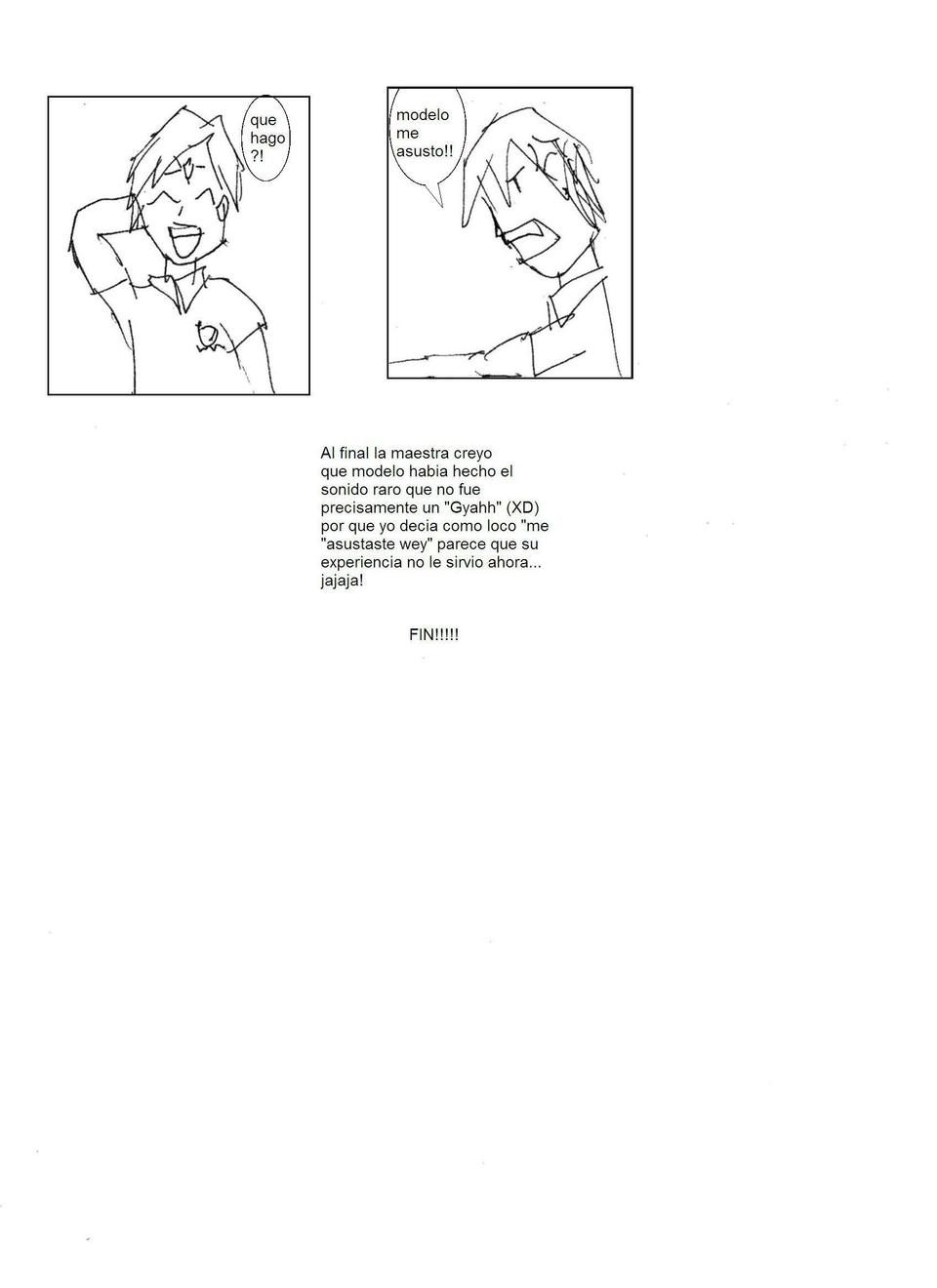 que hago ?!

modelo me asusto!!

Al final la maestra creyo que modelo habia hecho el sonido raro que no fue precisamente un "Gyahh" (XD) por que yo decia como loco "me "asustaste wey" parece que su experiencia no le sirvio ahora... jajaja!

FIN!!!!!